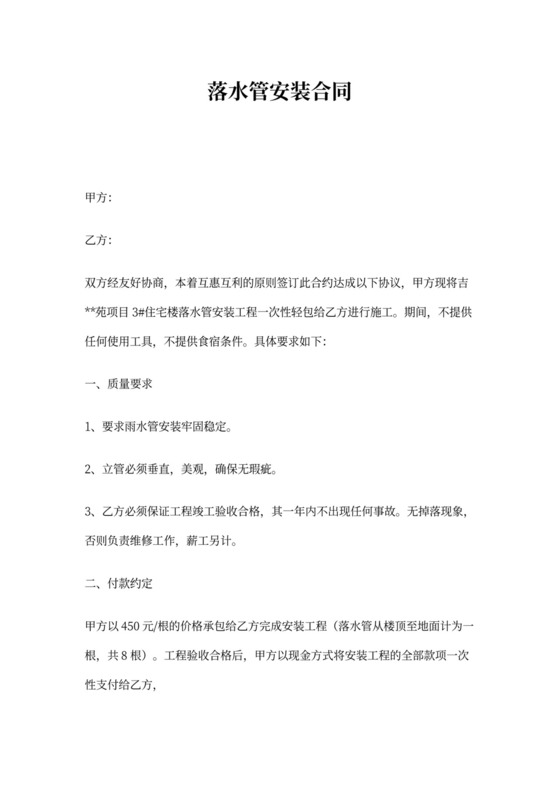 落水管安装合同

甲方：

乙方：

双方经友好协商，本着互惠互利的原则签订此合约达成以下协议，甲方现将吉**苑项目 3#住宅楼落水管安装工程一次性轻包给乙方进行施工。期间，不提供任何使用工具，不提供食宿条件。具体要求如下：

一、质量要求

1、要求雨水管安装牢固稳定。

2、立管必须垂直，美观，确保无瑕疵。

3、乙方必须保证工程竣工验收合格，其一年内不出现任何事故。无掉落现象，否则负责维修工作，薪工另计。

二、付款约定

甲方以 450 元/根的价格承包给乙方完成安装工程（落水管从楼顶至地面计为一根，共 8 根）。工程验收合格后，甲方以现金方式将安装工程的全部款项一次性支付给乙方，